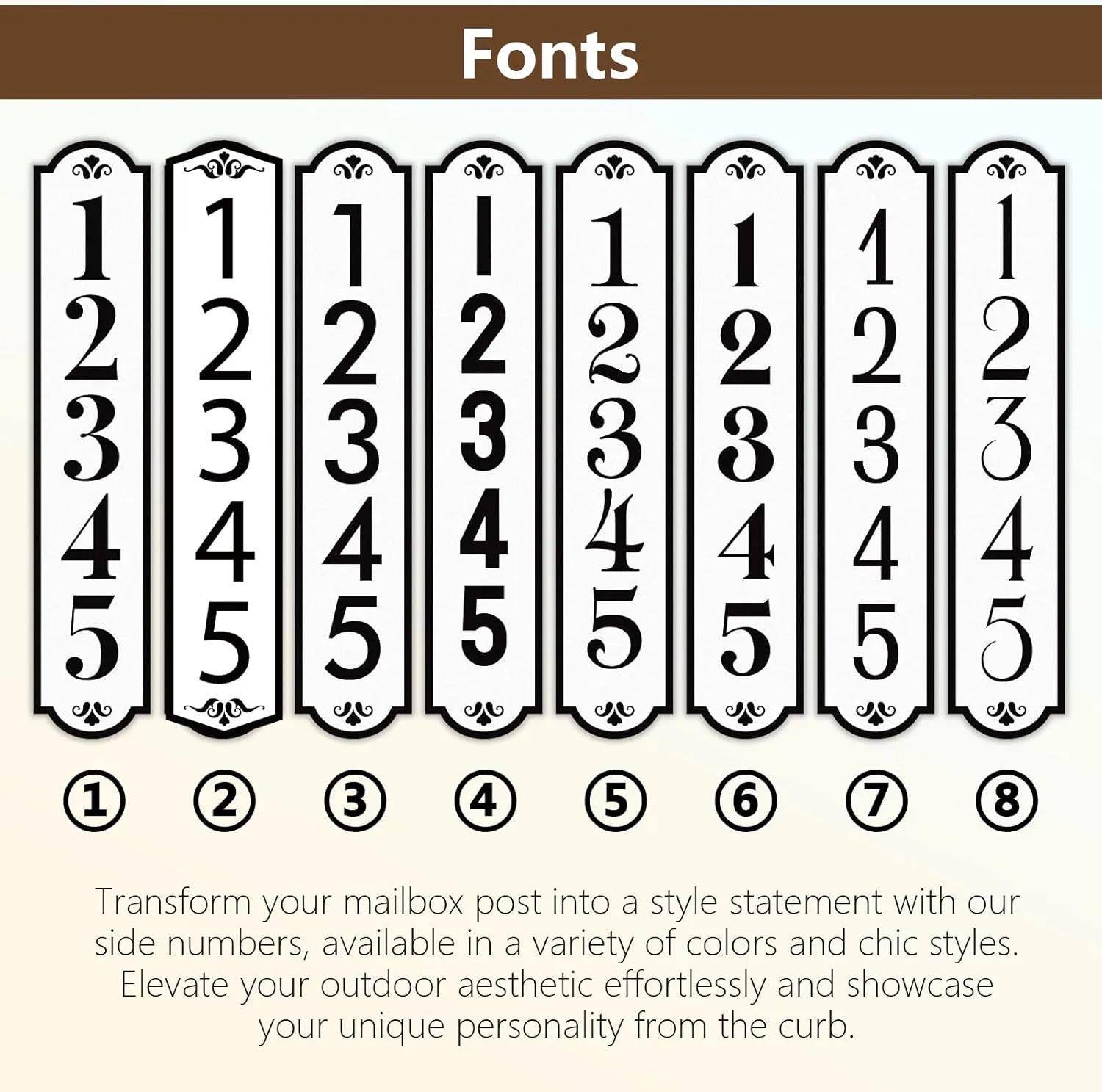 Fonts

1
2
3
4
5

1
2
3
4
5

1
2
3
4
5

1
2
3
4
5

1
2
3
4
5

1
2
3
4
5

1
2
3
4
5

1
2
3
4
5

① ② ③ ④ ⑤ ⑥ ⑦ ⑧

Transform your mailbox post into a style statement with our side numbers, available in a variety of colors and chic styles. Elevate your outdoor aesthetic effortlessly and showcase your unique personality from the curb.